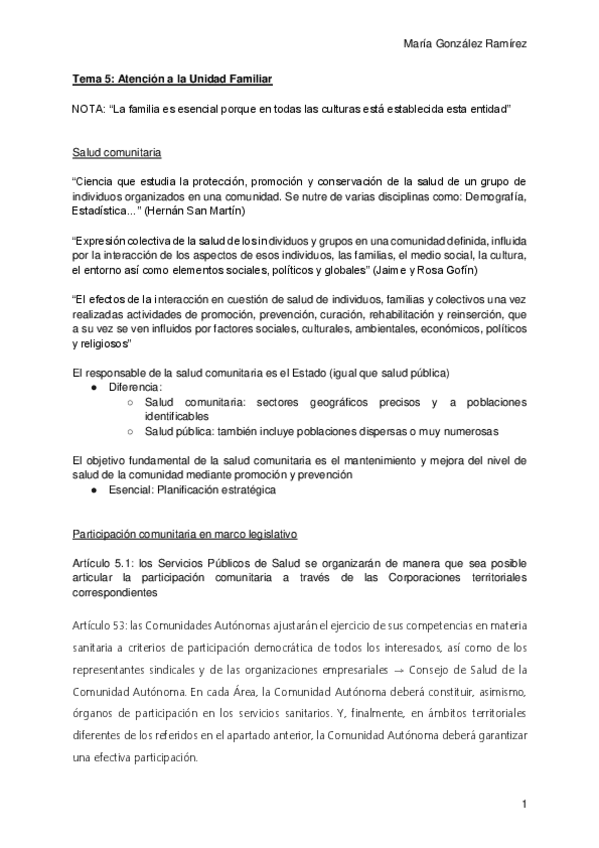 María González Ramírez

Tema 5: Atención a la Unidad Familiar

NOTA: “La familia es esencial porque en todas las culturas está establecida esta entidad”

Salud comunitaria

“Ciencia que estudia la protección, promoción y conservación de la salud de un grupo de individuos organizados en una comunidad. Se nutre de varias disciplinas como: Demografía, Estadística…” (Hernán San Martín)

“Expresión colectiva de la salud de los individuos y grupos en una comunidad definida, influida por la interacción de los aspectos de esos individuos, las familias, el medio social, la cultura, el entorno así como elementos sociales, políticos y globales” (Jaime y Rosa Gofín)

“El efectos de la interacción en cuestión de salud de individuos, familias y colectivos una vez realizadas actividades de promoción, prevención, curación, rehabilitación y reinserción, que a su vez se ven influidos por factores sociales, culturales, ambientales, económicos, políticos y religiosos”

El responsable de la salud comunitaria es el Estado (igual que salud pública)
● Diferencia:
○ Salud comunitaria: sectores geográficos precisos y a poblaciones identificables
○ Salud pública: también incluye poblaciones dispersas o muy numerosas

El objetivo fundamental de la salud comunitaria es el mantenimiento y mejora del nivel de salud de la comunidad mediante promoción y prevención
● Esencial: Planificación estratégica

Participación comunitaria en marco legislativo

Artículo 5.1: los Servicios Públicos de Salud se organizarán de manera que sea posible articular la participación comunitaria a través de las Corporaciones territoriales correspondientes

Artículo 53: las Comunidades Autónomas ajustarán el ejercicio de sus competencias en materia sanitaria a criterios de participación democrática de todos los interesados, así como de los representantes sindicales y de las organizaciones empresariales → Consejo de Salud de la Comunidad Autónoma. En cada Área, la Comunidad Autónoma deberá constituir, asimismo, órganos de participación en los servicios sanitarios. Y, finalmente, en ámbitos territoriales diferentes de los referidos en el apartado anterior, la Comunidad Autónoma deberá garantizar una efectiva participación.

1